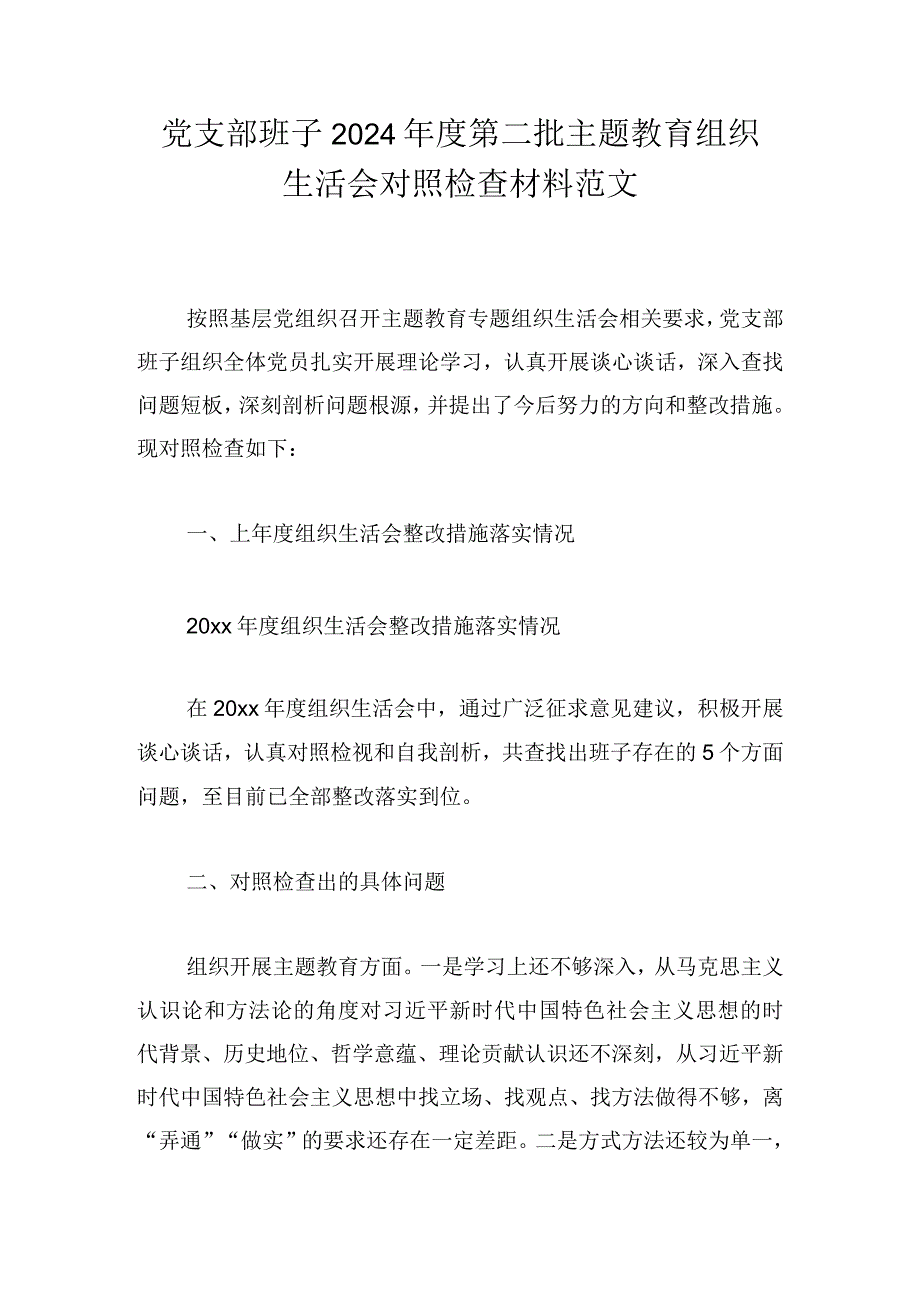 党支部班子2024年度第二批主题教育组织生活会对照检查材料范文

按照基层党组织召开主题教育专题组织生活会相关要求，党支部班子组织全体党员扎实开展理论学习，认真开展谈心谈话，深入查找问题短板，深刻剖析问题根源，并提出了今后努力的方向和整改措施。现对照检查如下：

一、上年度组织生活会整改措施落实情况

20xx年度组织生活会整改措施落实情况

在20xx年度组织生活会中，通过广泛征求意见建议，积极开展谈心谈话，认真对照检视和自我剖析，共查找出班子存在的5个方面问题，至目前已全部整改落实到位。

二、对照检查出的具体问题

组织开展主题教育方面。一是学习上还不够深入，从马克思主义认识论和方法论的角度对习近平新时代中国特色社会主义思想的时代背景、历史地位、哲学意蕴、理论贡献认识还不深刻，从习近平新时代中国特色社会主义思想中找立场、找观点、找方法做得不够，离“弄通”“做实”的要求还存在一定差距。二是方式方法还较为单一，